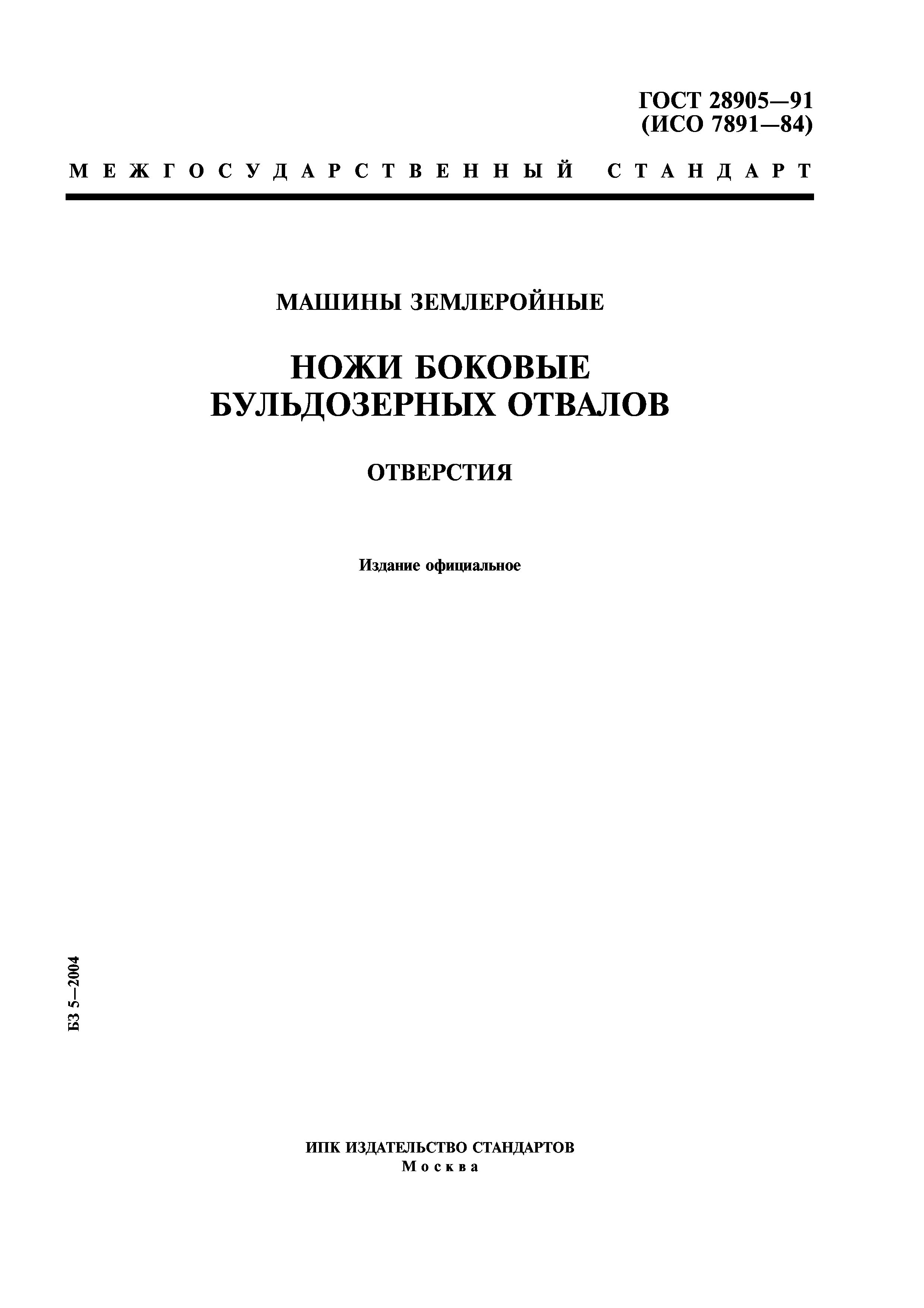 ГОСТ 28905—91
(ИСО 7891—84)

МЕЖГОСУДАРСТВЕННЫЙ СТАНДАРТ

МАШИНЫ ЗЕМЛЕРОЙНЫЕ

НОЖИ БОКОВЫЕ БУЛЬДОЗЕРНЫХ ОТВАЛОВ

ОТВЕРСТИЯ

Издание официальное

БЗ 5—2004

ИПК ИЗДАТЕЛЬСТВО СТАНДАРТОВ
Москва